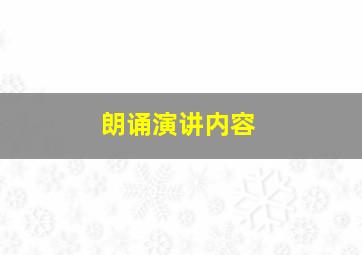 朗诵演讲内容